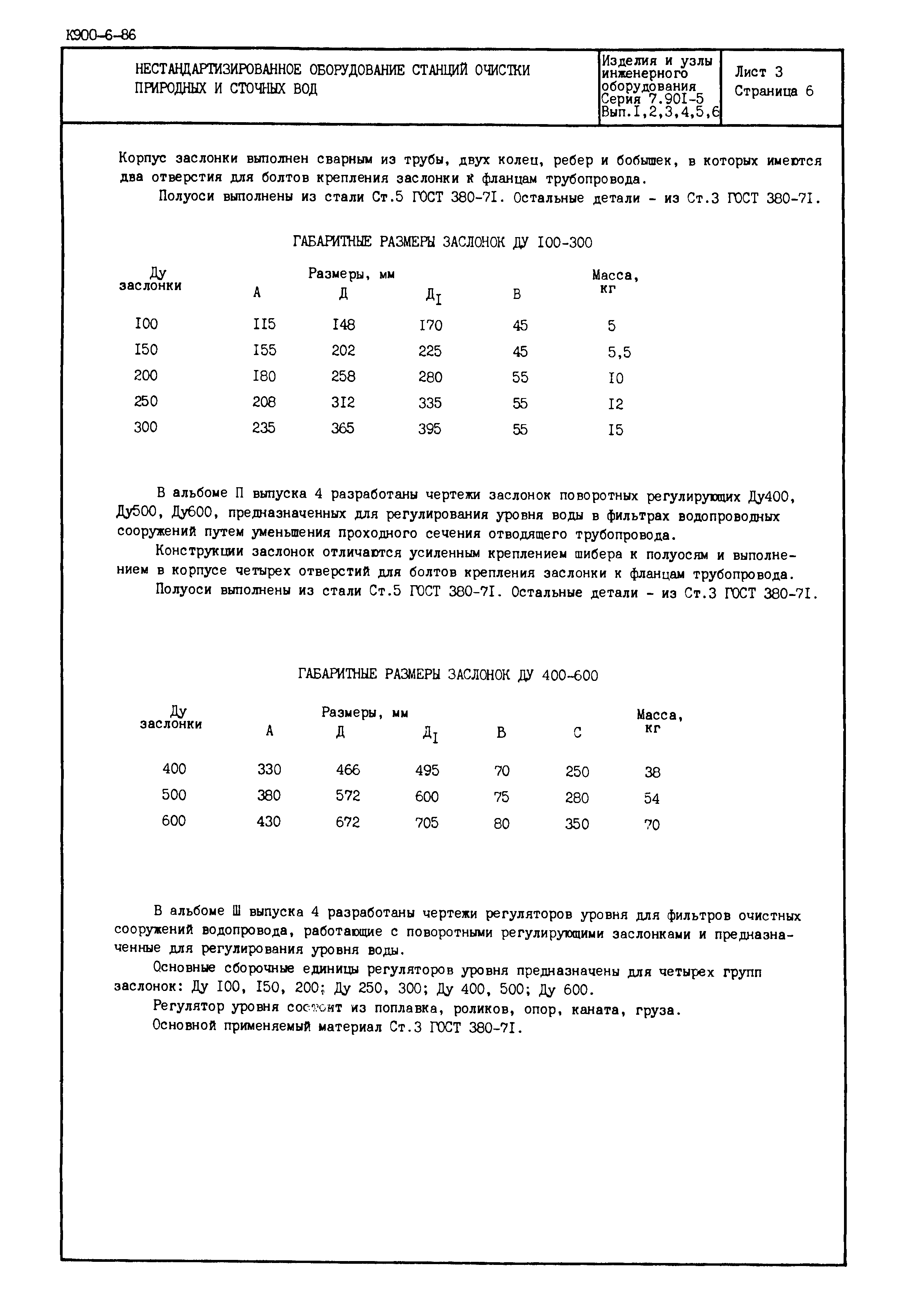 К900-6-86

НЕСТАНДАРТИЗИРОВАННОЕ ОБОРУДОВАНИЕ СТАНЦИЙ ОЧИСТКИ ПРИРОДНЫХ И СТОЧНЫХ ВОД

Изделия и узлы инженерного оборудования Серия 7.90I-5 Вып.I,2,3,4,5,6

Лист 3
Страница 6

Корпус заслонки выполнен сварным из трубы, двух колец, ребер и бобышек, в которых имеются два отверстия для болтов крепления заслонки к фланцам трубопровода.

Полуоси выполнены из стали Ст.5 ГОСТ 380-7I. Остальные детали - из Ст.3 ГОСТ 380-7I.

ГАБАРИТНЫЕ РАЗМЕРЫ ЗАСЛОНОК ДУ I00-300

| Ду заслонки | Размеры, мм А | Д | $Д_I$ | В | Масса, кг |
|---|---|---|---|---|---|
| I00 | II5 | I48 | I70 | 45 | 5 |
| I50 | I55 | 202 | 225 | 45 | 5,5 |
| 200 | I80 | 258 | 280 | 55 | I0 |
| 250 | 208 | 3I2 | 335 | 55 | I2 |
| 300 | 235 | 365 | 395 | 55 | I5 |

В альбоме П выпуска 4 разработаны чертежи заслонок поворотных регулирующих Ду400, Ду500, Ду600, предназначенных для регулирования уровня воды в фильтрах водопроводных сооружений путем уменьшения проходного сечения отводящего трубопровода.

Конструкции заслонок отличаются усиленным креплением шибера к полуосям и выполнением в корпусе четырех отверстий для болтов крепления заслонки к фланцам трубопровода.

Полуоси выполнены из стали Ст.5 ГОСТ 380-7I. Остальные детали - из Ст.3 ГОСТ 380-7I.

ГАБАРИТНЫЕ РАЗМЕРЫ ЗАСЛОНОК ДУ 400-600

| Ду заслонки | Размеры, мм А | Д | $Д_I$ | В | С | Масса, кг |
|---|---|---|---|---|---|---|
| 400 | 330 | 466 | 495 | 70 | 250 | 38 |
| 500 | 380 | 572 | 600 | 75 | 280 | 54 |
| 600 | 430 | 672 | 705 | 80 | 350 | 70 |

В альбоме Ш выпуска 4 разработаны чертежи регуляторов уровня для фильтров очистных сооружений водопровода, работающие с поворотными регулирующими заслонками и предназначенные для регулирования уровня воды.

Основные сборочные единицы регуляторов уровня предназначены для четырех групп заслонок: Ду I00, I50, 200; Ду 250, 300; Ду 400, 500; Ду 600.

Регулятор уровня состоит из поплавка, роликов, опор, каната, груза.

Основной применяемый материал Ст.3 ГОСТ 380-7I.